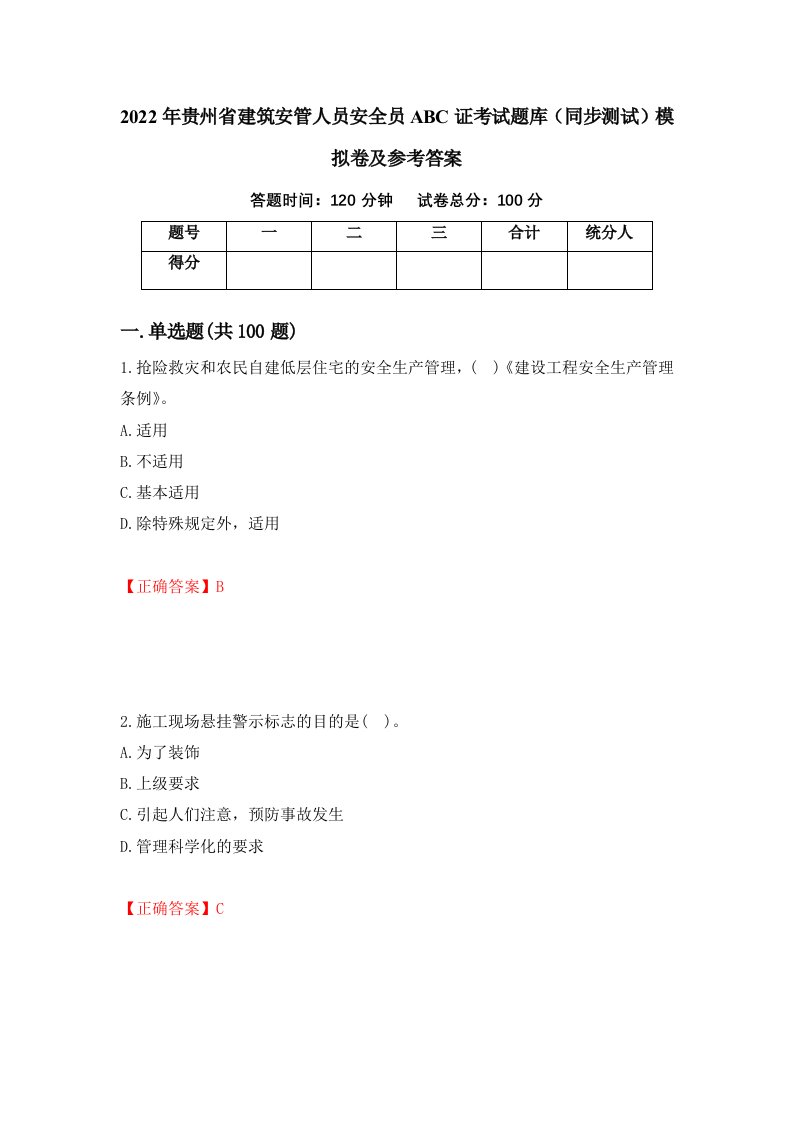 2022年贵州省建筑安管人员安全员ABC证考试题库（同步测试）模拟卷及参考答案

答题时间：120分钟　试卷总分：100分

| 题号 | 一 | 二 | 三 | 合计 | 统分人 |
|---|---|---|---|---|---|
| 得分 | | | | | |

一.单选题(共100题)

1.抢险救灾和农民自建低层住宅的安全生产管理，( )《建设工程安全生产管理条例》。

A.适用

B.不适用

C.基本适用

D.除特殊规定外，适用

【正确答案】B

2.施工现场悬挂警示标志的目的是( )。

A.为了装饰

B.上级要求

C.引起人们注意，预防事故发生

D.管理科学化的要求

【正确答案】C